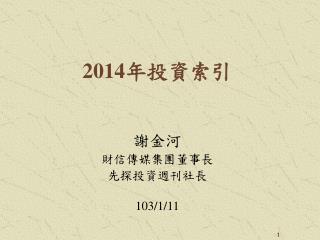 2014年投資索引

謝金河
財信傳媒集團董事長
先探投資週刊社長

103/1/11

1